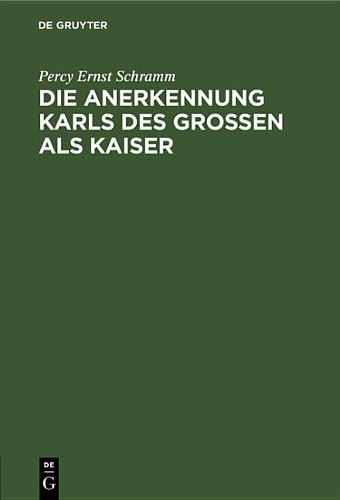 DE GRUYTER

Percy Ernst Schramm

DIE ANERKENNUNG KARLS DES GROSSEN ALS KAISER

DE G